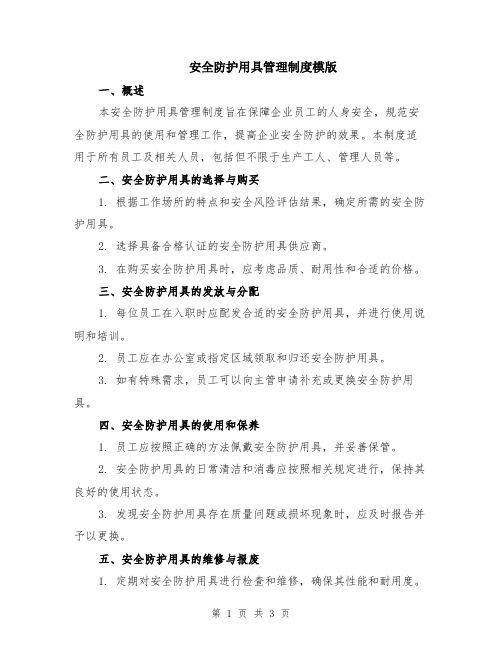 安全防护用具管理制度模版

一、概述

本安全防护用具管理制度旨在保障企业员工的人身安全，规范安全防护用具的使用和管理工作，提高企业安全防护的效果。本制度适用于所有员工及相关人员，包括但不限于生产工人、管理人员等。

二、安全防护用具的选择与购买

1. 根据工作场所的特点和安全风险评估结果，确定所需的安全防护用具。

2. 选择具备合格认证的安全防护用具供应商。

3. 在购买安全防护用具时，应考虑品质、耐用性和合适的价格。

三、安全防护用具的发放与分配

1. 每位员工在入职时应配发合适的安全防护用具，并进行使用说明和培训。

2. 员工应在办公室或指定区域领取和归还安全防护用具。

3. 如有特殊需求，员工可以向主管申请补充或更换安全防护用具。

四、安全防护用具的使用和保养

1. 员工应按照正确的方法佩戴安全防护用具，并妥善保管。

2. 安全防护用具的日常清洁和消毒应按照相关规定进行，保持其良好的使用状态。

3. 发现安全防护用具存在质量问题或损坏现象时，应及时报告并予以更换。

五、安全防护用具的维修与报废

1. 定期对安全防护用具进行检查和维修，确保其性能和耐用度。

第 1 页 共 3 页